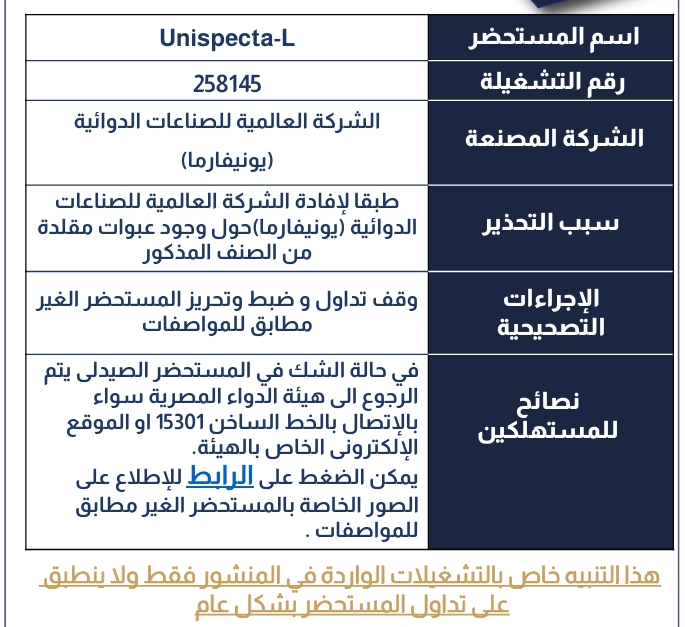 | اسم المستحضر | Unispecta-L |
|---|---|
| رقم التشغيلة | 258145 |
| الشركة المصنعة | الشركة العالمية للصناعات الدوائية (يونيفارما) |
| سبب التحذير | طبقا لإفادة الشركة العالمية للصناعات الدوائية (يونيفارما)حول وجود عبوات مقلدة من الصنف المذكور |
| الإجراءات التصحيحية | وقف تداول و ضبط وتحريز المستحضر الغير مطابق للمواصفات |
| نصائح للمستهلكين | في حالة الشك في المستحضر الصيدلى يتم الرجوع الى هيئة الدواء المصرية سواء بالإتصال بالخط الساخن 15301 او الموقع الإلكترونى الخاص بالهيئة. يمكن الضغط على الرابط للإطلاع على الصور الخاصة بالمستحضر الغير مطابق للمواصفات . |

هذا التنبيه خاص بالتشغيلات الواردة في المنشور فقط ولا ينطبق على تداول المستحضر بشكل عام